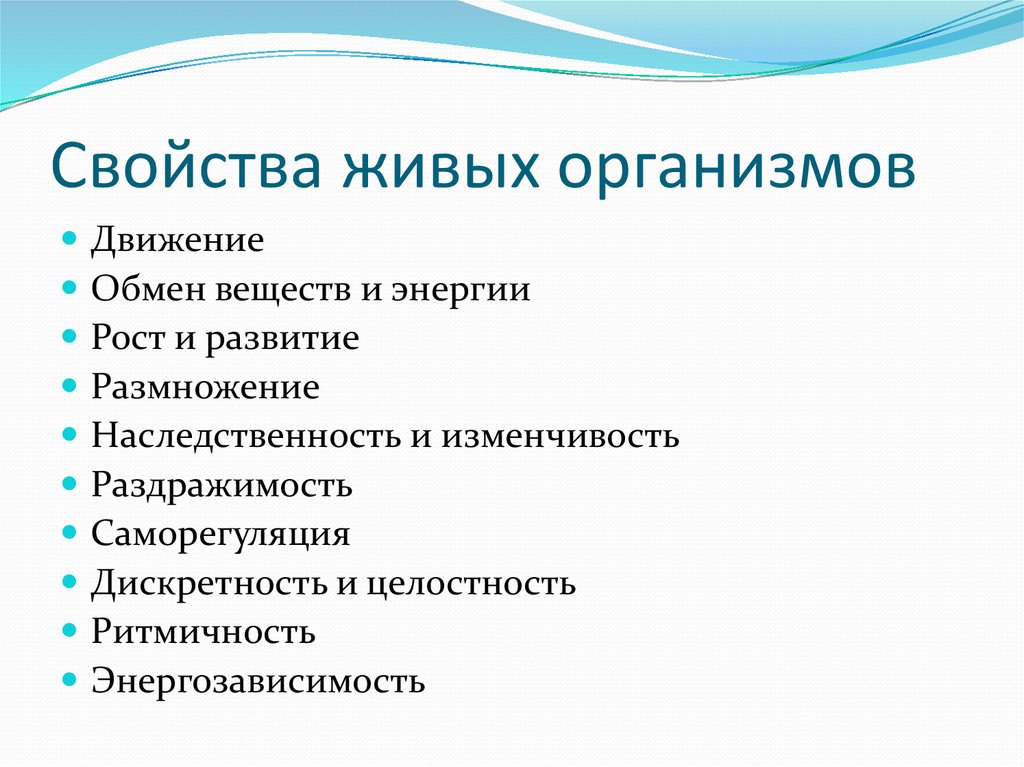 Свойства живых организмов

- Движение
- Обмен веществ и энергии
- Рост и развитие
- Размножение
- Наследственность и изменчивость
- Раздражимость
- Саморегуляция
- Дискретность и целостность
- Ритмичность
- Энергозависимость